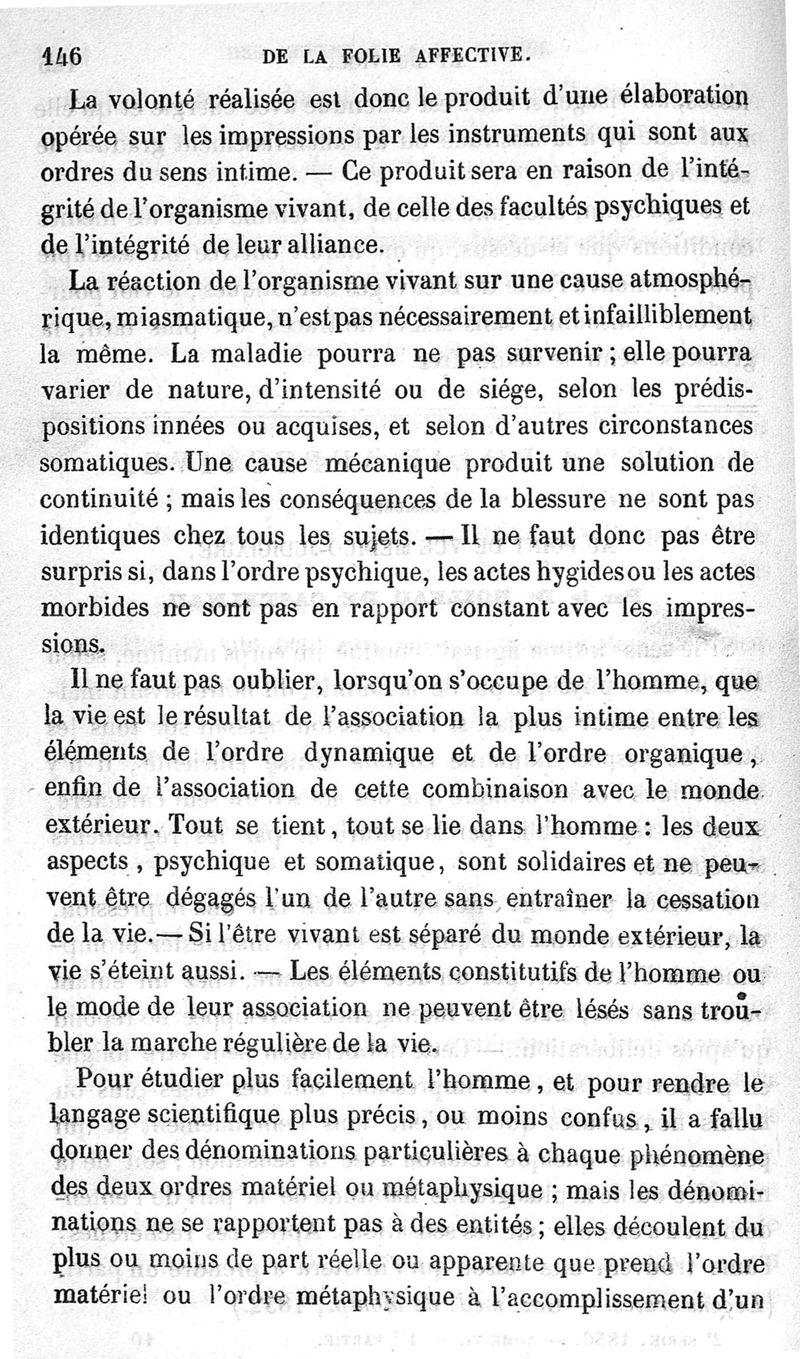 146 DE LA FOLIE AFFECTIVE.

La volonté réalisée est donc le produit d'une élaboration opérée sur les impressions par les instruments qui sont aux ordres du sens intime. — Ce produit sera en raison de l'intégrité de l'organisme vivant, de celle des facultés psychiques et de l'intégrité de leur alliance.

La réaction de l'organisme vivant sur une cause atmosphérique, miasmatique, n'est pas nécessairement et infailliblement la même. La maladie pourra ne pas survenir ; elle pourra varier de nature, d'intensité ou de siége, selon les prédispositions innées ou acquises, et selon d'autres circonstances somatiques. Une cause mécanique produit une solution de continuité ; mais les conséquences de la blessure ne sont pas identiques chez tous les sujets. — Il ne faut donc pas être surpris si, dans l'ordre psychique, les actes hygides ou les actes morbides ne sont pas en rapport constant avec les impressions.

Il ne faut pas oublier, lorsqu'on s'occupe de l'homme, que la vie est le résultat de l'association la plus intime entre les éléments de l'ordre dynamique et de l'ordre organique, enfin de l'association de cette combinaison avec le monde extérieur. Tout se tient, tout se lie dans l'homme : les deux aspects, psychique et somatique, sont solidaires et ne peuvent être dégagés l'un de l'autre sans entraîner la cessation de la vie. — Si l'être vivant est séparé du monde extérieur, la vie s'éteint aussi. — Les éléments constitutifs de l'homme ou le mode de leur association ne peuvent être lésés sans troubler la marche régulière de la vie.

Pour étudier plus facilement l'homme, et pour rendre le langage scientifique plus précis, ou moins confus, il a fallu donner des dénominations particulières à chaque phénomène des deux ordres matériel ou métaphysique ; mais les dénominations ne se rapportent pas à des entités ; elles découlent du plus ou moins de part réelle ou apparente que prend l'ordre matériel ou l'ordre métaphysique à l'accomplissement d'un